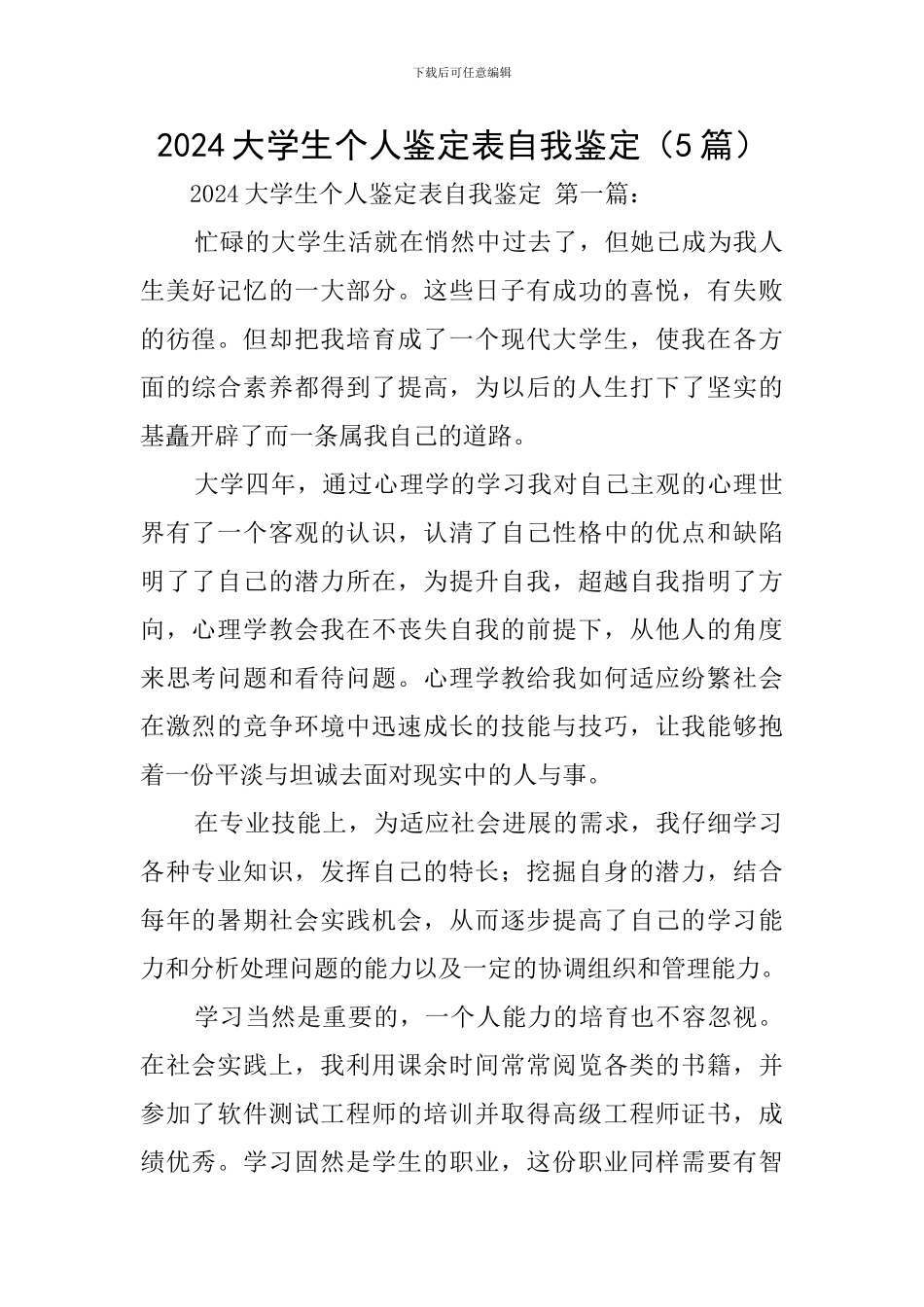 下载后可任意编辑

2024大学生个人鉴定表自我鉴定（5篇）

2024大学生个人鉴定表自我鉴定 第一篇：

忙碌的大学生活就在悄然中过去了，但她已成为我人生美好记忆的一大部分。这些日子有成功的喜悦，有失败的彷徨。但却把我培育成了一个现代大学生，使我在各方面的综合素养都得到了提高，为以后的人生打下了坚实的基矗开辟了而一条属我自己的道路。

大学四年，通过心理学的学习我对自己主观的心理世界有了一个客观的认识，认清了自己性格中的优点和缺陷明了了自己的潜力所在，为提升自我，超越自我指明了方向，心理学教会我在不丧失自我的前提下，从他人的角度来思考问题和看待问题。心理学教给我如何适应纷繁社会在激烈的竞争环境中迅速成长的技能与技巧，让我能够抱着一份平淡与坦诚去面对现实中的人与事。

在专业技能上，为适应社会进展的需求，我仔细学习各种专业知识，发挥自己的特长；挖掘自身的潜力，结合每年的暑期社会实践机会，从而逐步提高了自己的学习能力和分析处理问题的能力以及一定的协调组织和管理能力。

学习当然是重要的，一个人能力的培育也不容忽视。在社会实践上，我利用课余时间常常阅览各类的书籍，并参加了软件测试工程师的培训并取得高级工程师证书，成绩优秀。学习固然是学生的职业，这份职业同样需要有智